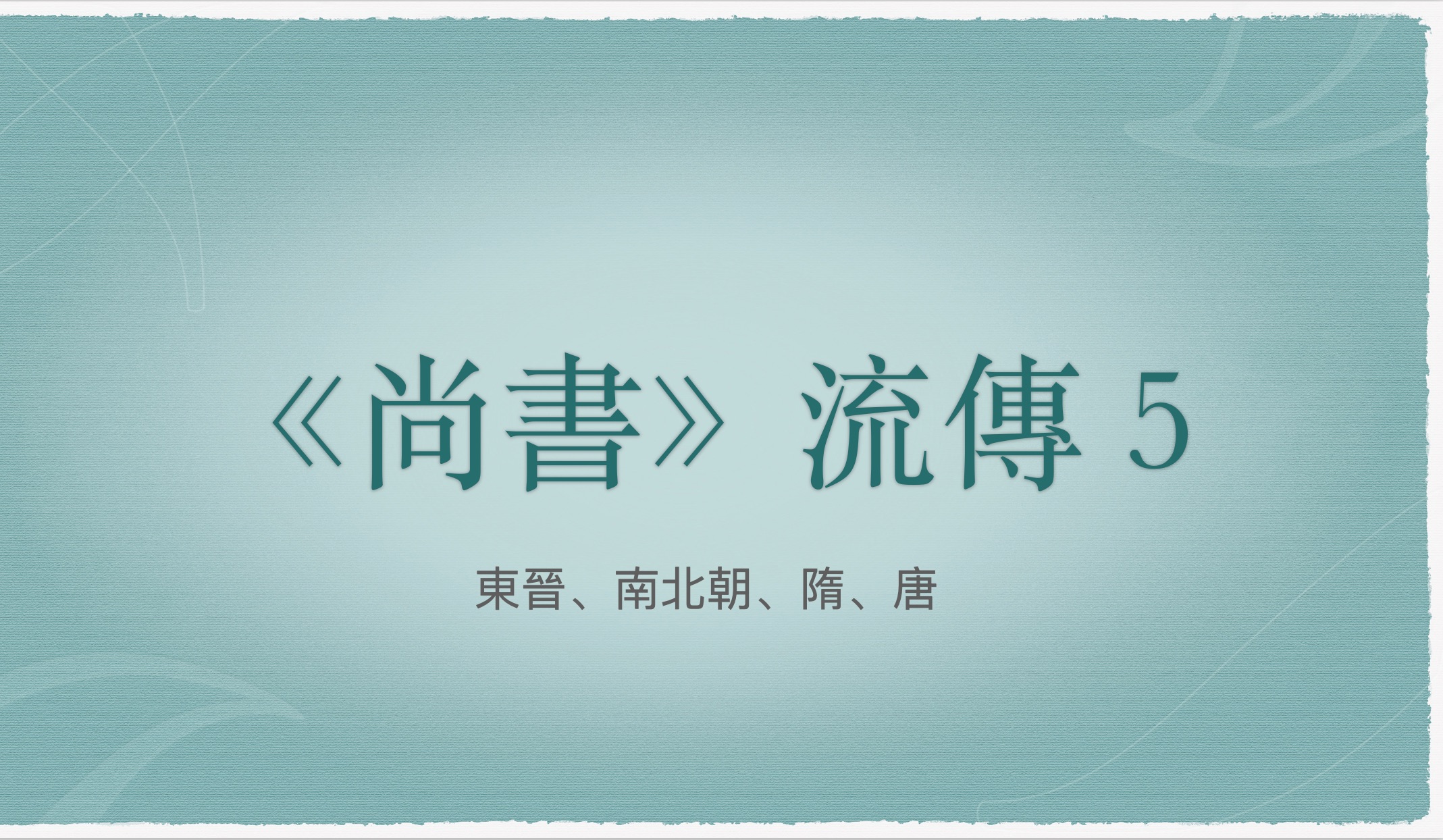 《尚書》流傳 5

東晉、南北朝、隋、唐